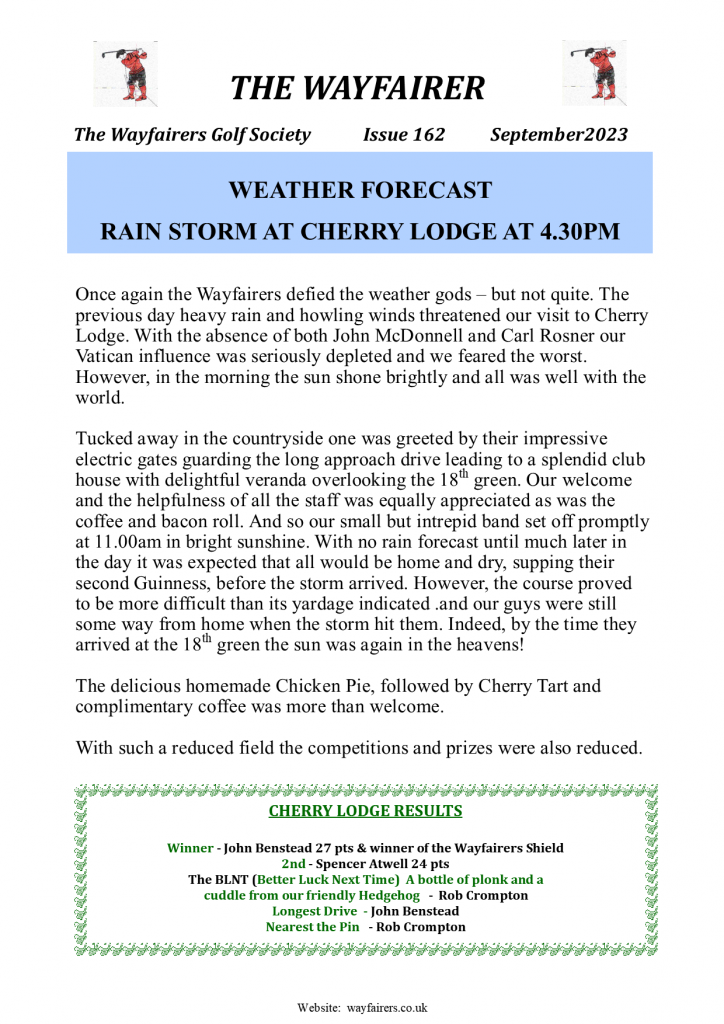 THE WAYFAIRER

The Wayfairers Golf Society Issue 162 September2023

WEATHER FORECAST

RAIN STORM AT CHERRY LODGE AT 4.30PM

Once again the Wayfairers defied the weather gods – but not quite. The previous day heavy rain and howling winds threatened our visit to Cherry Lodge. With the absence of both John McDonnell and Carl Rosner our Vatican influence was seriously depleted and we feared the worst. However, in the morning the sun shone brightly and all was well with the world.

Tucked away in the countryside one was greeted by their impressive electric gates guarding the long approach drive leading to a splendid club house with delightful veranda overlooking the 18$^{th}$ green. Our welcome and the helpfulness of all the staff was equally appreciated as was the coffee and bacon roll. And so our small but intrepid band set off promptly at 11.00am in bright sunshine. With no rain forecast until much later in the day it was expected that all would be home and dry, supping their second Guinness, before the storm arrived. However, the course proved to be more difficult than its yardage indicated .and our guys were still some way from home when the storm hit them. Indeed, by the time they arrived at the 18$^{th}$ green the sun was again in the heavens!

The delicious homemade Chicken Pie, followed by Cherry Tart and complimentary coffee was more than welcome.

With such a reduced field the competitions and prizes were also reduced.

CHERRY LODGE RESULTS

Winner - John Benstead 27 pts & winner of the Wayfairers Shield
2nd - Spencer Atwell 24 pts
The BLNT (Better Luck Next Time) A bottle of plonk and a cuddle from our friendly Hedgehog - Rob Crompton
Longest Drive - John Benstead
Nearest the Pin - Rob Crompton

Website: wayfairers.co.uk